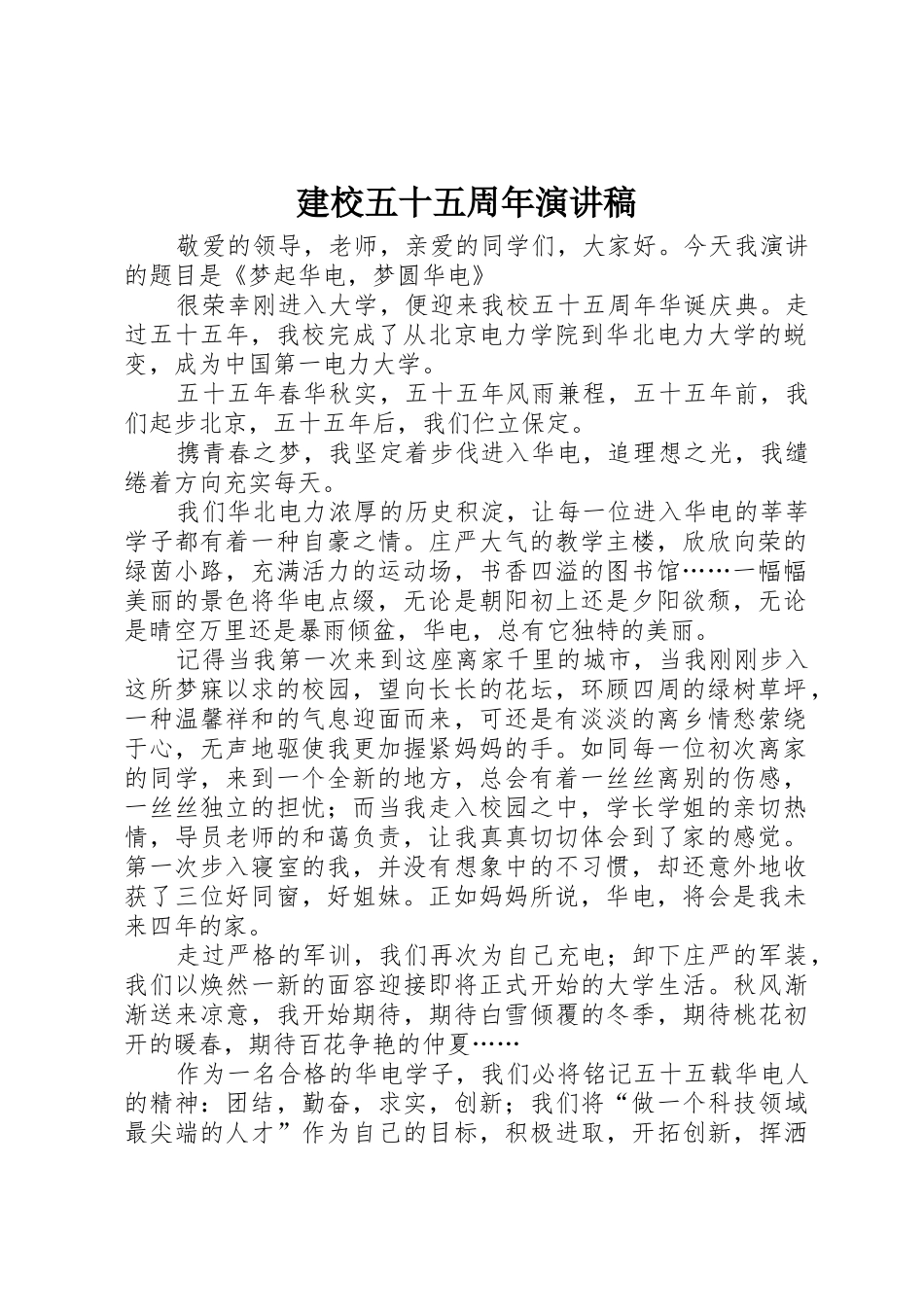 建校五十五周年演讲稿

敬爱的领导，老师，亲爱的同学们，大家好。今天我演讲的题目是《梦起华电，梦圆华电》

很荣幸刚进入大学，便迎来我校五十五周年华诞庆典。走过五十五年，我校完成了从北京电力学院到华北电力大学的蜕变，成为中国第一电力大学。

五十五年春华秋实，五十五年风雨兼程，五十五年前，我们起步北京，五十五年后，我们伫立保定。

携青春之梦，我坚定着步伐进入华电，追理想之光，我缱绻着方向充实每天。

我们华北电力浓厚的历史积淀，让每一位进入华电的莘莘学子都有着一种自豪之情。庄严大气的教学主楼，欣欣向荣的绿茵小路，充满活力的运动场，书香四溢的图书馆……一幅幅美丽的景色将华电点缀，无论是朝阳初上还是夕阳欲颓，无论是晴空万里还是暴雨倾盆，华电，总有它独特的美丽。

记得当我第一次来到这座离家千里的城市，当我刚刚步入这所梦寐以求的校园，望向长长的花坛，环顾四周的绿树草坪，一种温馨祥和的气息迎面而来，可还是有淡淡的离乡情愁萦绕于心，无声地驱使我更加握紧妈妈的手。如同每一位初次离家的同学，来到一个全新的地方，总会有着一丝丝离别的伤感，一丝丝独立的担忧；而当我走入校园之中，学长学姐的亲切热情，导员老师的和蔼负责，让我真真切切体会到了家的感觉。第一次步入寝室的我，并没有想象中的不习惯，却还意外地收获了三位好同窗，好姐妹。正如妈妈所说，华电，将会是我未来四年的家。

走过严格的军训，我们再次为自己充电；卸下庄严的军装，我们以焕然一新的面容迎接即将正式开始的大学生活。秋风渐渐送来凉意，我开始期待，期待白雪倾覆的冬季，期待桃花初开的暖春，期待百花争艳的仲夏……

作为一名合格的华电学子，我们必将铭记五十五载华电人的精神：团结，勤奋，求实，创新；我们将“做一个科技领域最尖端的人才”作为自己的目标，积极进取，开拓创新，挥洒